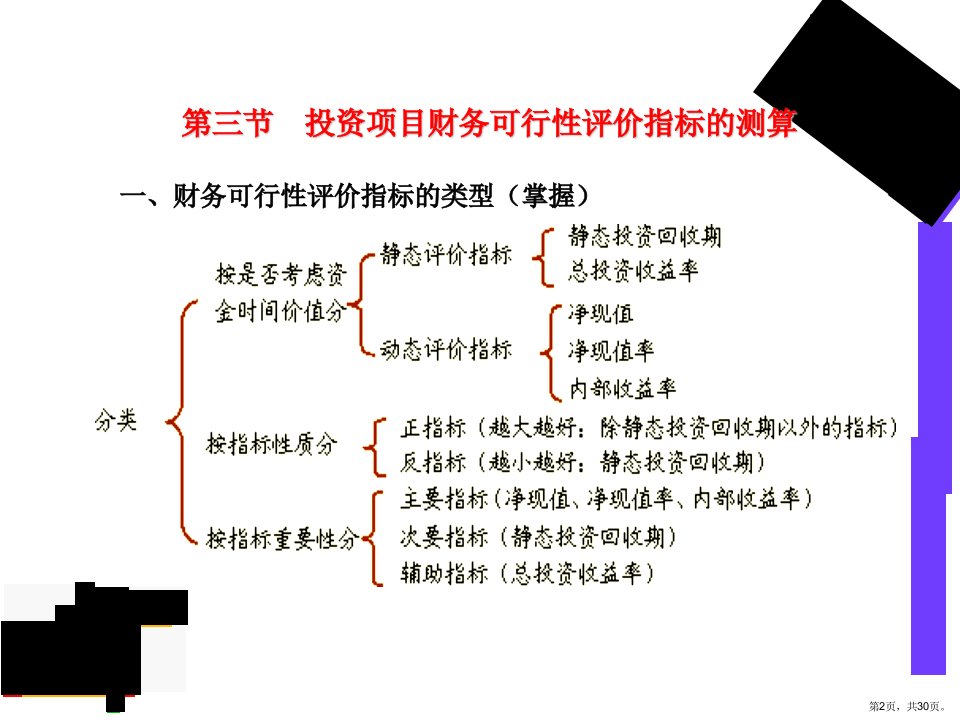 第三节　投资项目财务可行性评价指标的测算

一、财务可行性评价指标的类型（掌握）

分类

按是否考虑资金时间价值分

静态评价指标

静态投资回收期

总投资收益率

动态评价指标

净现值

净现值率

内部收益率

按指标性质分

正指标（越大越好：除静态投资回收期以外的指标）

反指标（越小越好：静态投资回收期）

按指标重要性分

主要指标（净现值、净现值率、内部收益率）

次要指标（静态投资回收期）

辅助指标（总投资收益率）

第2页，共30页。